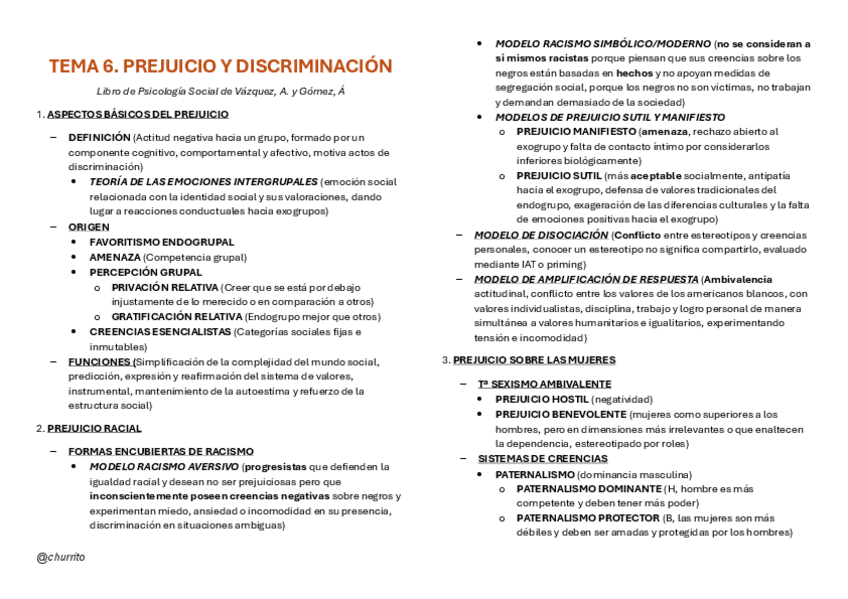 TEMA 6. PREJUICIO Y DISCRIMINACIÓN

Libro de Psicología Social de Vázquez, A. y Gómez, Á

1. ASPECTOS BÁSICOS DEL PREJUICIO

– DEFINICIÓN (Actitud negativa hacia un grupo, formado por un componente cognitivo, comportamental y afectivo, motiva actos de discriminación)
• TEORÍA DE LAS EMOCIONES INTERGRUPALES (emoción social relacionada con la identidad social y sus valoraciones, dando lugar a reacciones conductuales hacia exogrupos)
– ORIGEN
• FAVORITISMO ENDOGRUPAL
• AMENAZA (Competencia grupal)
• PERCEPCIÓN GRUPAL
o PRIVACIÓN RELATIVA (Creer que se está por debajo injustamente de lo merecido o en comparación a otros)
o GRATIFICACIÓN RELATIVA (Endogrupo mejor que otros)
• CREENCIAS ESENCIALISTAS (Categorías sociales fijas e inmutables)
– FUNCIONES (Simplificación de la complejidad del mundo social, predicción, expresión y reafirmación del sistema de valores, instrumental, mantenimiento de la autoestima y refuerzo de la estructura social)

2. PREJUICIO RACIAL

– FORMAS ENCUBIERTAS DE RACISMO
• MODELO RACISMO AVERSIVO (progresistas que defienden la igualdad racial y desean no ser prejuiciosas pero que inconscientemente poseen creencias negativas sobre negros y experimentan miedo, ansiedad o incomodidad en su presencia, discriminación en situaciones ambiguas)

@churrito

• MODELO RACISMO SIMBÓLICO/MODERNO (no se consideran a sí mismos racistas porque piensan que sus creencias sobre los negros están basadas en hechos y no apoyan medidas de segregación social, porque los negros no son víctimas, no trabajan y demandan demasiado de la sociedad)
• MODELOS DE PREJUICIO SUTIL Y MANIFIESTO
o PREJUICIO MANIFIESTO (amenaza, rechazo abierto al exogrupo y falta de contacto íntimo por considerarlos inferiores biológicamente)
o PREJUICIO SUTIL (más aceptable socialmente, antipatía hacia el exogrupo, defensa de valores tradicionales del endogrupo, exageración de las diferencias culturales y la falta de emociones positivas hacia el exogrupo)
– MODELO DE DISOCIACIÓN (Conflicto entre estereotipos y creencias personales, conocer un estereotipo no significa compartirlo, evaluado mediante IAT o priming)
– MODELO DE AMPLIFICACIÓN DE RESPUESTA (Ambivalencia actitudinal, conflicto entre los valores de los americanos blancos, con valores individualistas, disciplina, trabajo y logro personal de manera simultánea a valores humanitarios e igualitarios, experimentando tensión e incomodidad)

3. PREJUICIO SOBRE LAS MUJERES

– Tª SEXISMO AMBIVALENTE
• PREJUICIO HOSTIL (negatividad)
• PREJUICIO BENEVOLENTE (mujeres como superiores a los hombres, pero en dimensiones más irrelevantes o que enaltecen la dependencia, estereotipado por roles)
– SISTEMAS DE CREENCIAS
• PATERNALISMO (dominancia masculina)
o PATERNALISMO DOMINANTE (H, hombre es más competente y deben tener más poder)
o PATERNALISMO PROTECTOR (B, las mujeres son más débiles y deben ser amadas y protegidas por los hombres)